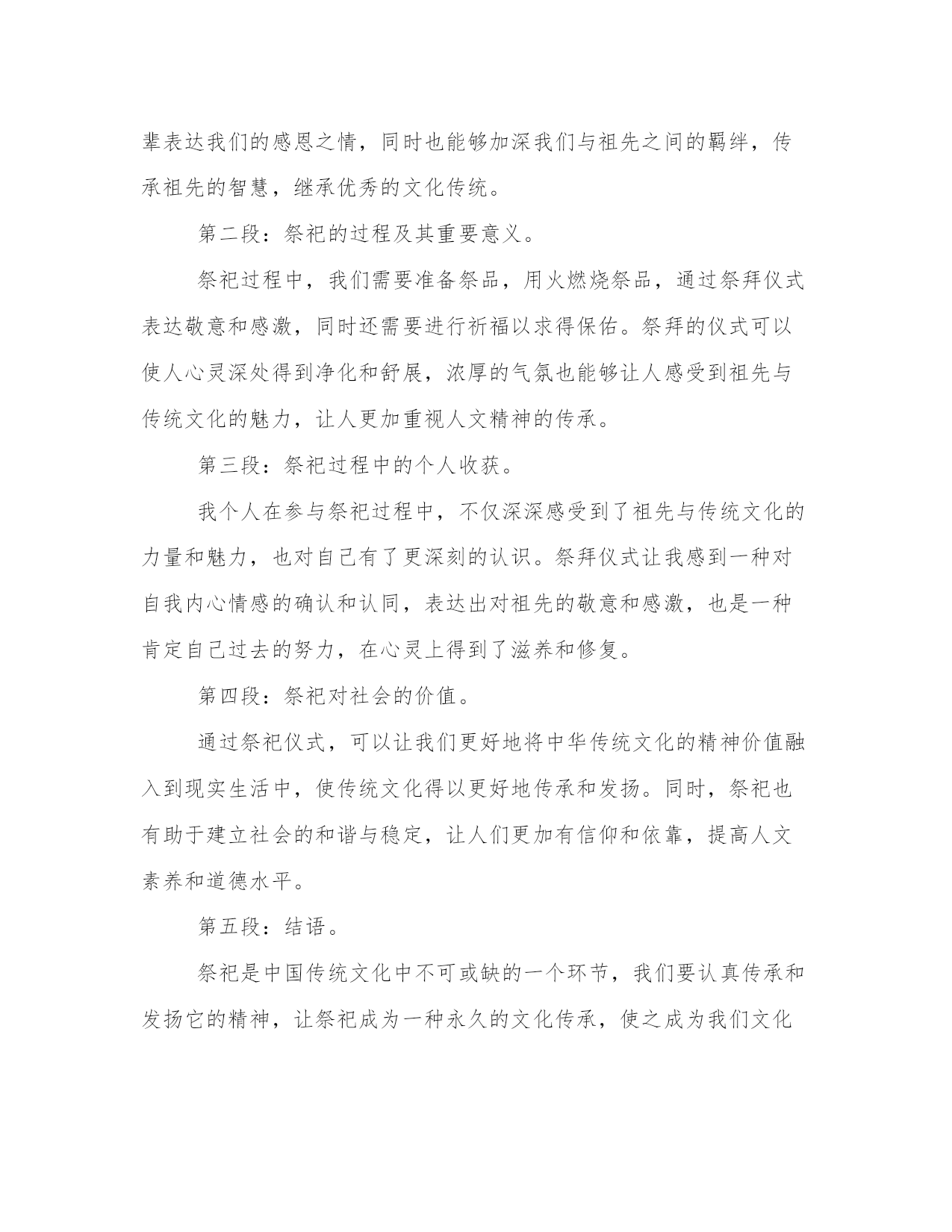 辈表达我们的感恩之情，同时也能够加深我们与祖先之间的羁绊，传承祖先的智慧，继承优秀的文化传统。

第二段：祭祀的过程及其重要意义。

祭祀过程中，我们需要准备祭品，用火燃烧祭品，通过祭拜仪式表达敬意和感激，同时还需要进行祈福以求得保佑。祭拜的仪式可以使人心灵深处得到净化和舒展，浓厚的气氛也能够让人感受到祖先与传统文化的魅力，让人更加重视人文精神的传承。

第三段：祭祀过程中的个人收获。

我个人在参与祭祀过程中，不仅深深感受到了祖先与传统文化的力量和魅力，也对自己有了更深刻的认识。祭拜仪式让我感到一种对自我内心情感的确认和认同，表达出对祖先的敬意和感激，也是一种肯定自己过去的努力，在心灵上得到了滋养和修复。

第四段：祭祀对社会的价值。

通过祭祀仪式，可以让我们更好地将中华传统文化的精神价值融入到现实生活中，使传统文化得以更好地传承和发扬。同时，祭祀也有助于建立社会的和谐与稳定，让人们更加有信仰和依靠，提高人文素养和道德水平。

第五段：结语。

祭祀是中国传统文化中不可或缺的一个环节，我们要认真传承和发扬它的精神，让祭祀成为一种永久的文化传承，使之成为我们文化